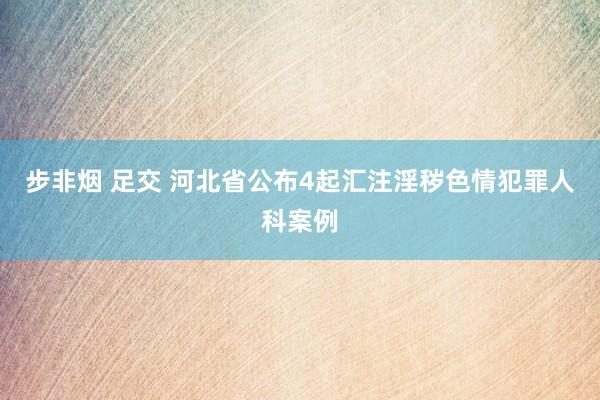 步非烟 足交 河北省公布4起汇注淫秽色情犯罪人科案例